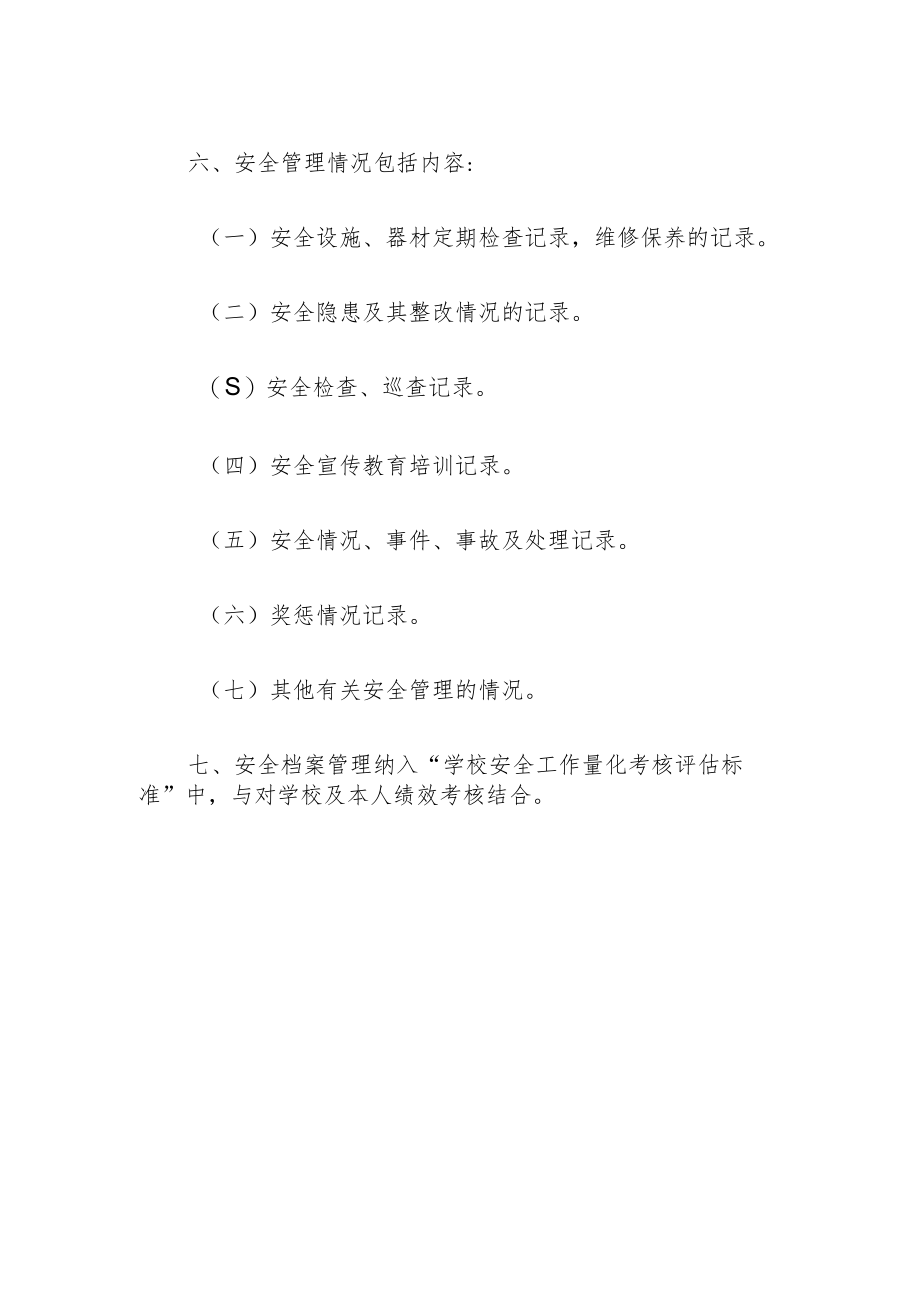 六、安全管理情况包括内容:

（一）安全设施、器材定期检查记录，维修保养的记录。

（二）安全隐患及其整改情况的记录。

（S）安全检查、巡查记录。

（四）安全宣传教育培训记录。

（五）安全情况、事件、事故及处理记录。

（六）奖惩情况记录。

（七）其他有关安全管理的情况。

七、安全档案管理纳入“学校安全工作量化考核评估标准”中，与对学校及本人绩效考核结合。